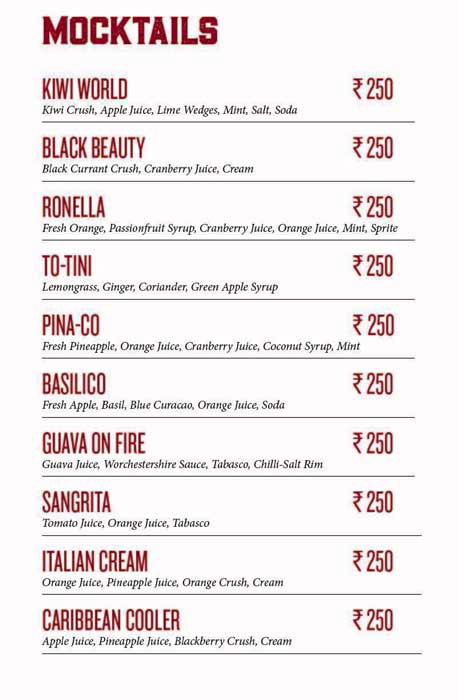 MOCKTAILS

KIWI WORLD ₹ 250
Kiwi Crush, Apple Juice, Lime Wedges, Mint, Salt, Soda

BLACK BEAUTY ₹ 250
Black Currant Crush, Cranberry Juice, Cream

RONELLA ₹ 250
Fresh Orange, Passionfruit Syrup, Cranberry Juice, Orange Juice, Mint, Sprite

TO-TINI ₹ 250
Lemongrass, Ginger, Coriander, Green Apple Syrup

PINA-CO ₹ 250
Fresh Pineapple, Orange Juice, Cranberry Juice, Coconut Syrup, Mint

BASILICO ₹ 250
Fresh Apple, Basil, Blue Curacao, Orange Juice, Soda

GUAVA ON FIRE ₹ 250
Guava Juice, Worchestershire Sauce, Tabasco, Chilli-Salt Rim

SANGRITA ₹ 250
Tomato Juice, Orange Juice, Tabasco

ITALIAN CREAM ₹ 250
Orange Juice, Pineapple Juice, Orange Crush, Cream

CARIBBEAN COOLER ₹ 250
Apple Juice, Pineapple Juice, Blackberry Crush, Cream